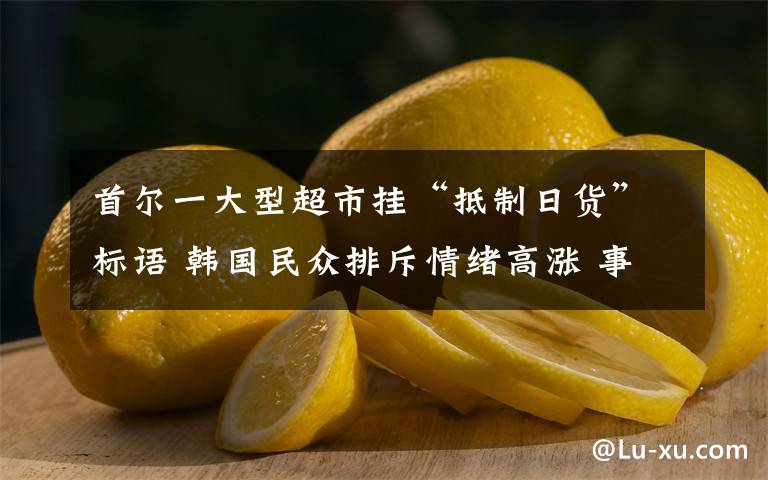 首尔一大型超市挂“抵制日货”标语 韩国民众排斥情绪高涨 事

@Lu-xu.com